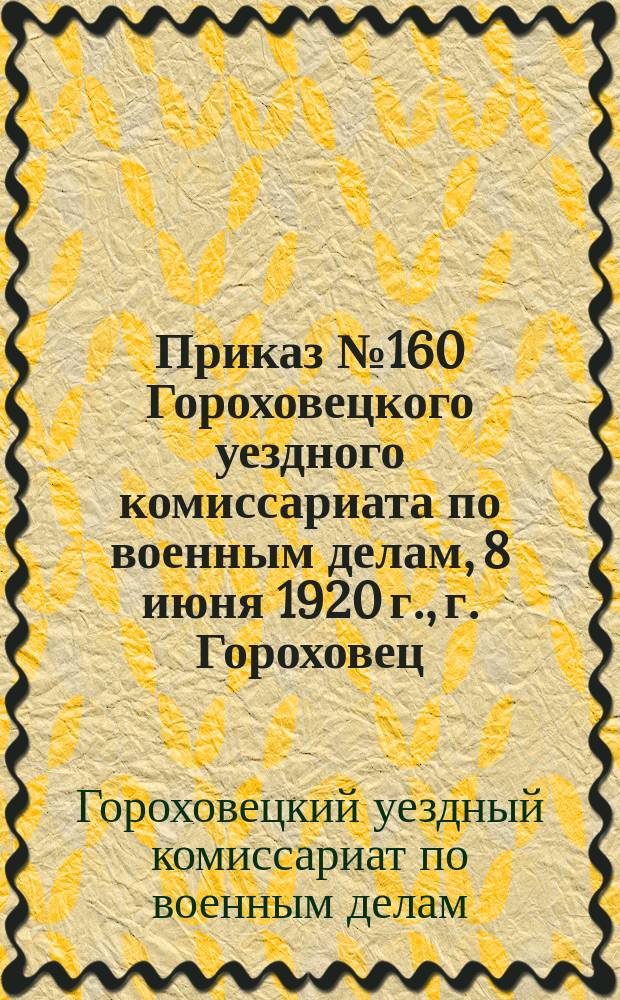 Приказ №160 Гороховецкого уездного комиссариата по военным делам, 8 июня 1920 г., г. Гороховец

Гороховецкий уездный комиссариат по военным делам